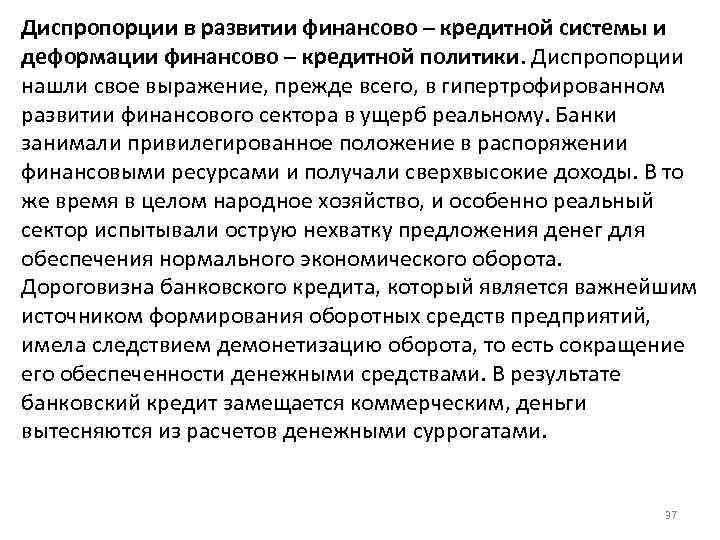 Диспропорции в развитии финансово – кредитной системы и деформации финансово – кредитной политики. Диспропорции нашли свое выражение, прежде всего, в гипертрофированном развитии финансового сектора в ущерб реальному. Банки занимали привилегированное положение в распоряжении финансовыми ресурсами и получали сверхвысокие доходы. В то же время в целом народное хозяйство, и особенно реальный сектор испытывали острую нехватку предложения денег для обеспечения нормального экономического оборота. Дороговизна банковского кредита, который является важнейшим источником формирования оборотных средств предприятий, имела следствием демонетизацию оборота, то есть сокращение его обеспеченности денежными средствами. В результате банковский кредит замещается коммерческим, деньги вытесняются из расчетов денежными суррогатами.

37